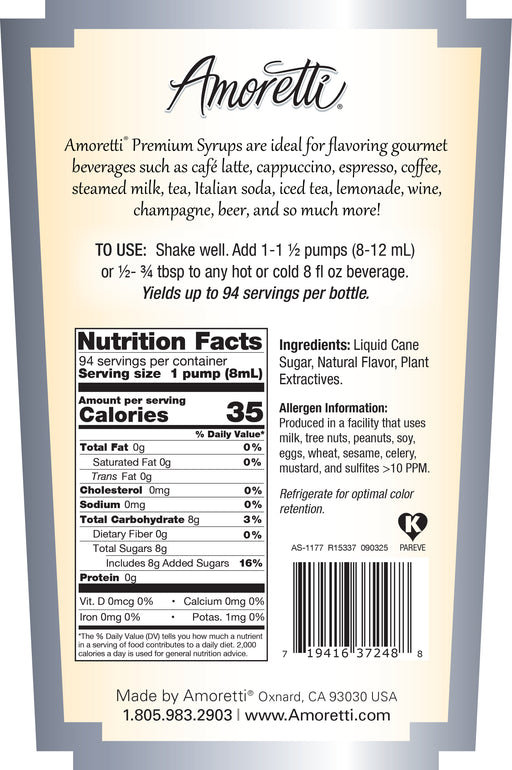 Amoretti®

Amoretti® Premium Syrups are ideal for flavoring gourmet beverages such as café latte, cappuccino, espresso, coffee, steamed milk, tea, Italian soda, iced tea, lemonade, wine, champagne, beer, and so much more!

TO USE: Shake well. Add 1-1 ½ pumps (8-12 mL) or ½- ¾ tbsp to any hot or cold 8 fl oz beverage. Yields up to 94 servings per bottle.

Nutrition Facts
94 servings per container
Serving size 1 pump (8mL)

Amount per serving
Calories 35

% Daily Value*
Total Fat 0g 0%
Saturated Fat 0g 0%
Trans Fat 0g
Cholesterol 0mg 0%
Sodium 0mg 0%
Total Carbohydrate 8g 3%
Dietary Fiber 0g 0%
Total Sugars 8g
Includes 8g Added Sugars 16%
Protein 0g

Vit. D 0mcg 0% • Calcium 0mg 0%
Iron 0mg 0% • Potas. 1mg 0%

*The % Daily Value (DV) tells you how much a nutrient in a serving of food contributes to a daily diet. 2,000 calories a day is used for general nutrition advice.

Ingredients: Liquid Cane Sugar, Natural Flavor, Plant Extractives.

Allergen Information:
Produced in a facility that uses milk, tree nuts, peanuts, soy, eggs, wheat, sesame, celery, mustard, and sulfites >10 PPM.

Refrigerate for optimal color retention.

K
PAREVE

AS-1177 R15337 090325

7 19416 37248 8

Made by Amoretti® Oxnard, CA 93030 USA
1.805.983.2903 | www.Amoretti.com